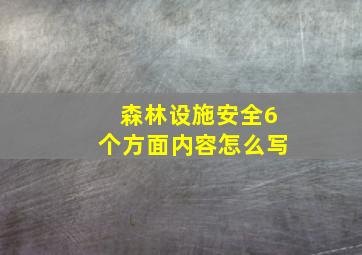 森林设施安全6个方面内容怎么写